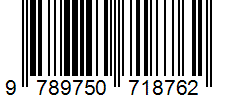 9 789750 718762